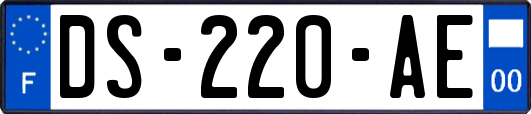 F

DS-220-AE

00